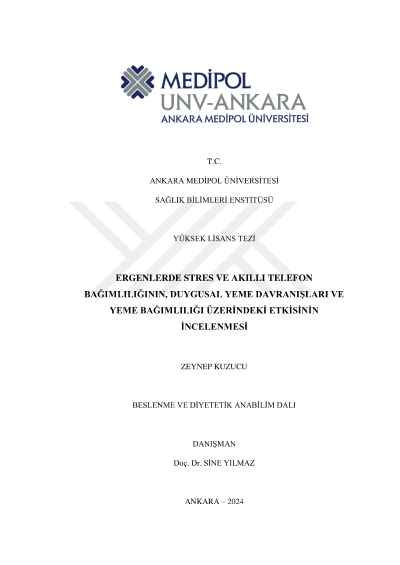 MEDİPOL
UNV-ANKARA
ANKARA MEDİPOL ÜNİVERSİTESİ

T.C.

ANKARA MEDİPOL ÜNİVERSİTESİ

SAĞLIK BİLİMLERİ ENSTİTÜSÜ

YÜKSEK LİSANS TEZİ

ERGENLERDE STRES VE AKILLI TELEFON BAĞIMLILIĞININ, DUYGUSAL YEME DAVRANIŞLARI VE YEME BAĞIMLILIĞI ÜZERİNDEKİ ETKİSİNİN İNCELENMESİ

ZEYNEP KUZUCU

BESLENME VE DİYETETİK ANABİLİM DALI

DANIŞMAN

Doç. Dr. SİNE YILMAZ

ANKARA – 2024